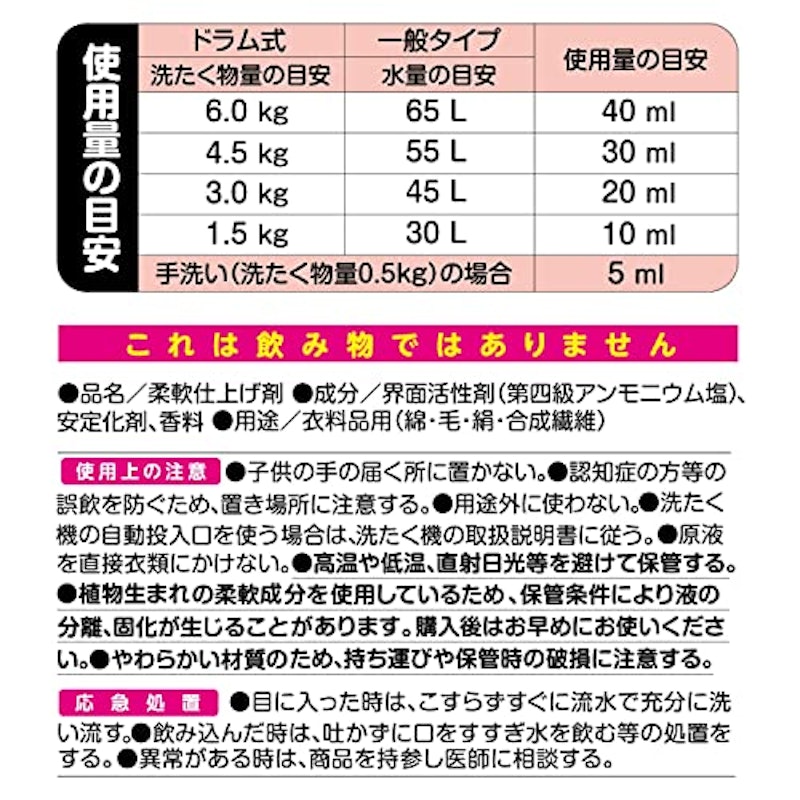 使用量の目安

| ドラム式 洗たく物量の目安 | 一般タイプ 水量の目安 | 使用量の目安 |
|---|---|---|
| 6.0 kg | 65 L | 40 ml |
| 4.5 kg | 55 L | 30 ml |
| 3.0 kg | 45 L | 20 ml |
| 1.5 kg | 30 L | 10 ml |
| 手洗い(洗たく物量0.5kg)の場合 | | 5 ml |

これは飲み物ではありません

●品名／柔軟仕上げ剤 ●成分／界面活性剤(第四級アンモニウム塩)、安定化剤、香料 ●用途／衣料品用(綿・毛・絹・合成繊維)

使用上の注意 ●子供の手の届く所に置かない。●認知症の方等の誤飲を防ぐため、置き場所に注意する。●用途外に使わない。●洗たく機の自動投入口を使う場合は、洗たく機の取扱説明書に従う。●原液を直接衣類にかけない。●高温や低温、直射日光等を避けて保管する。●植物生まれの柔軟成分を使用しているため、保管条件により液の分離、固化が生じることがあります。購入後はお早めにお使いください。●やわらかい材質のため、持ち運びや保管時の破損に注意する。

応急処置 ●目に入った時は、こすらずすぐに流水で充分に洗い流す。●飲み込んだ時は、吐かずに口をすすぎ水を飲む等の処置をする。●異常がある時は、商品を持参し医師に相談する。